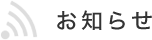 お知らせ